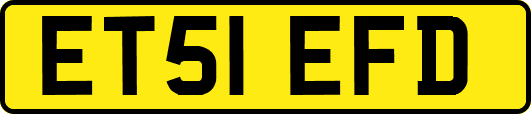 ET51 EFD